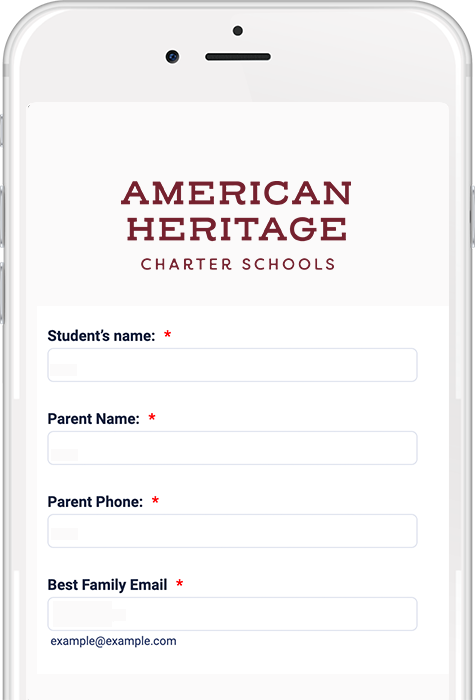 AMERICAN HERITAGE
CHARTER SCHOOLS

Student's name: *

Parent Name: *

Parent Phone: *

Best Family Email *

example@example.com